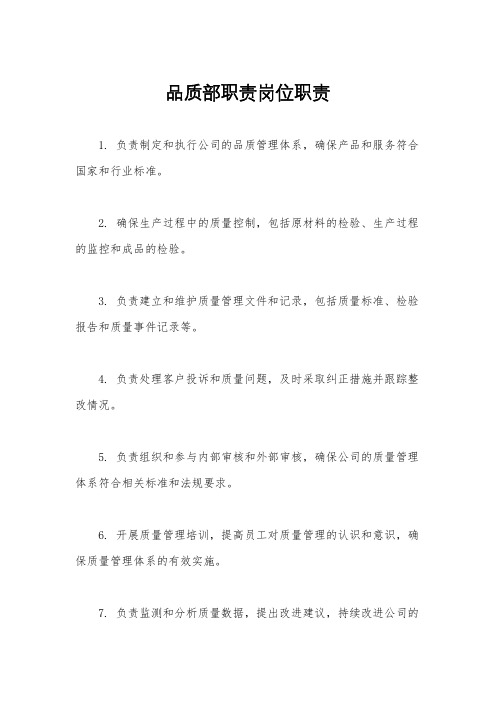 品质部职责岗位职责

1. 负责制定和执行公司的品质管理体系，确保产品和服务符合国家和行业标准。

2. 确保生产过程中的质量控制，包括原材料的检验、生产过程的监控和成品的检验。

3. 负责建立和维护质量管理文件和记录，包括质量标准、检验报告和质量事件记录等。

4. 负责处理客户投诉和质量问题，及时采取纠正措施并跟踪整改情况。

5. 负责组织和参与内部审核和外部审核，确保公司的质量管理体系符合相关标准和法规要求。

6. 开展质量管理培训，提高员工对质量管理的认识和意识，确保质量管理体系的有效实施。

7. 负责监测和分析质量数据，提出改进建议，持续改进公司的